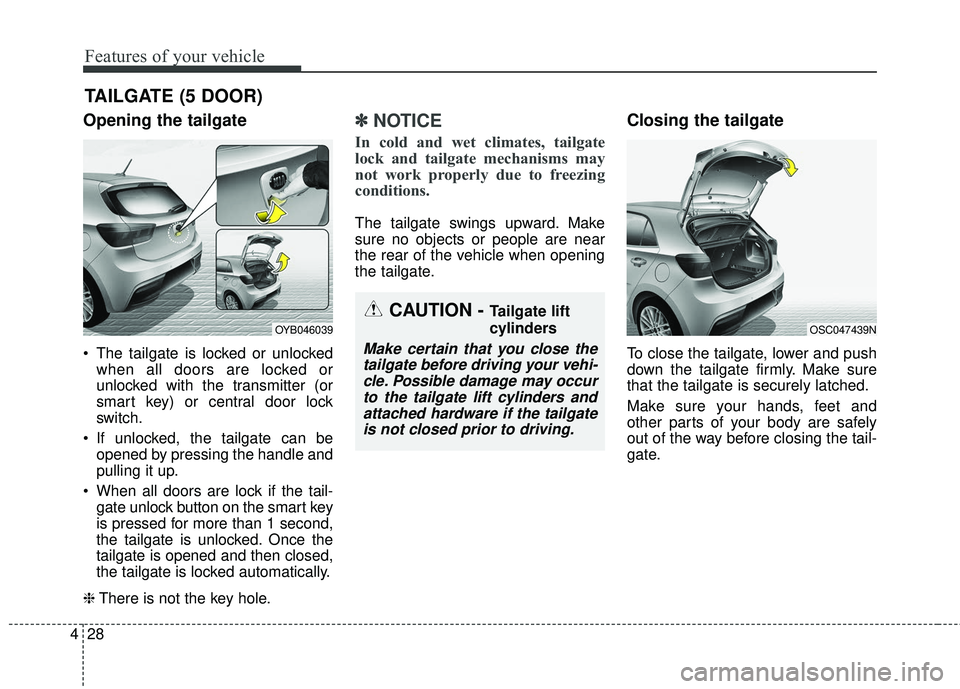 Features of your vehicle

TAILGATE (5 DOOR)

Opening the tailgate

OYB046039

• The tailgate is locked or unlocked when all doors are locked or unlocked with the transmitter (or smart key) or central door lock switch.

• If unlocked, the tailgate can be opened by pressing the handle and pulling it up.

• When all doors are lock if the tailgate unlock button on the smart key is pressed for more than 1 second, the tailgate is unlocked. Once the tailgate is opened and then closed, the tailgate is locked automatically.

❈ There is not the key hole.

✽ NOTICE

In cold and wet climates, tailgate lock and tailgate mechanisms may not work properly due to freezing conditions.

The tailgate swings upward. Make sure no objects or people are near the rear of the vehicle when opening the tailgate.

CAUTION - Tailgate lift cylinders

Make certain that you close the tailgate before driving your vehicle. Possible damage may occur to the tailgate lift cylinders and attached hardware if the tailgate is not closed prior to driving.

Closing the tailgate

OSC047439N

To close the tailgate, lower and push down the tailgate firmly. Make sure that the tailgate is securely latched.

Make sure your hands, feet and other parts of your body are safely out of the way before closing the tailgate.

4 28

carmanualsonline.info